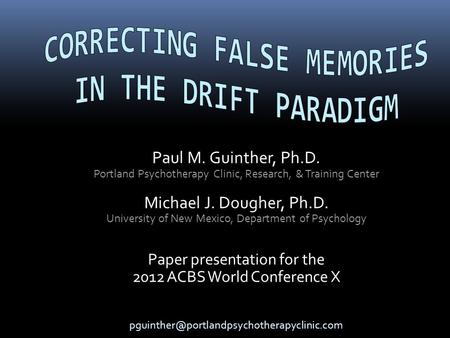 CORRECTING FALSE MEMORIES IN THE DRIFT PARADIGM

Paul M. Guinther, Ph.D.
Portland Psychotherapy Clinic, Research, & Training Center

Michael J. Dougher, Ph.D.
University of New Mexico, Department of Psychology

Paper presentation for the
2012 ACBS World Conference X

pguinther@portlandpsychotherapyclinic.com